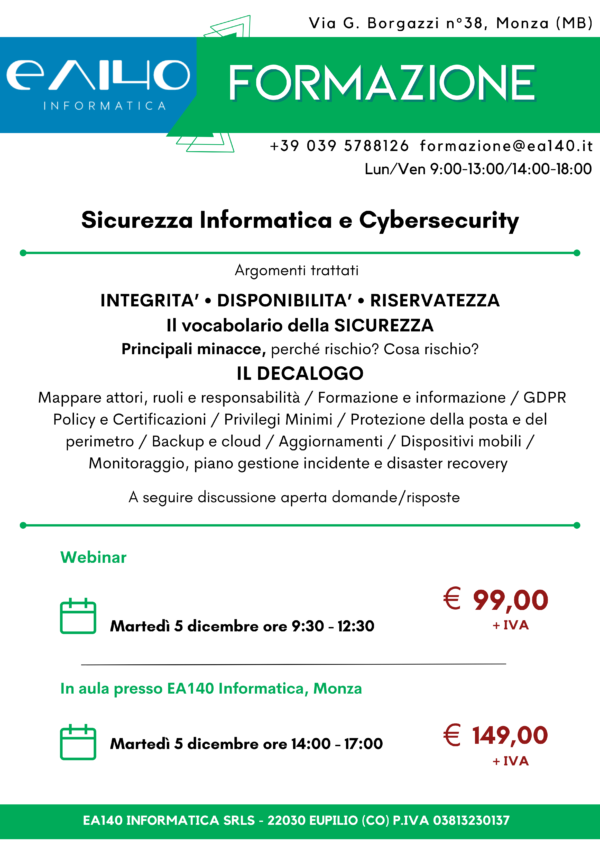 Via G. Borgazzi n°38, Monza (MB)

EA140
INFORMATICA

FORMAZIONE

+39 039 5788126 formazione@ea140.it
Lun/Ven 9:00-13:00/14:00-18:00

Sicurezza Informatica e Cybersecurity

Argomenti trattati

INTEGRITA' • DISPONIBILITA' • RISERVATEZZA
Il vocabolario della SICUREZZA
Principali minacce, perché rischio? Cosa rischio?
IL DECALOGO
Mappare attori, ruoli e responsabilità / Formazione e informazione / GDPR Policy e Certificazioni / Privilegi Minimi / Protezione della posta e del perimetro / Backup e cloud / Aggiornamenti / Dispositivi mobili / Monitoraggio, piano gestione incidente e disaster recovery

A seguire discussione aperta domande/risposte

Webinar

Martedì 5 dicembre ore 9:30 - 12:30

€ 99,00
+ IVA

In aula presso EA140 Informatica, Monza

Martedì 5 dicembre ore 14:00 - 17:00

€ 149,00
+ IVA

EA140 INFORMATICA SRLS - 22030 EUPILIO (CO) P.IVA 03813230137